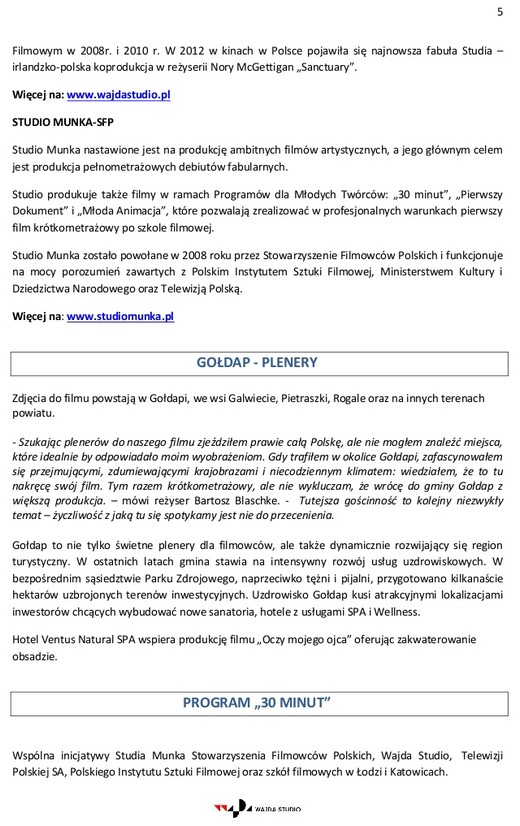 5

Filmowym w 2008r. i 2010 r. W 2012 w kinach w Polsce pojawiła się najnowsza fabuła Studia – irlandzko-polska koprodukcja w reżyserii Nory McGettigan „Sanctuary".

Więcej na: www.wajdastudio.pl

STUDIO MUNKA-SFP

Studio Munka nastawione jest na produkcję ambitnych filmów artystycznych, a jego głównym celem jest produkcja pełnometrażowych debiutów fabularnych.

Studio produkuje także filmy w ramach Programów dla Młodych Twórców: „30 minut", „Pierwszy Dokument" i „Młoda Animacja", które pozwalają zrealizować w profesjonalnych warunkach pierwszy film krótkometrażowy po szkole filmowej.

Studio Munka zostało powołane w 2008 roku przez Stowarzyszenie Filmowców Polskich i funkcjonuje na mocy porozumień zawartych z Polskim Instytutem Sztuki Filmowej, Ministerstwem Kultury i Dziedzictwa Narodowego oraz Telewizją Polską.

Więcej na: www.studiomunka.pl

GOŁDAP - PLENERY

Zdjęcia do filmu powstają w Gołdapi, we wsi Galwiecie, Pietraszki, Rogale oraz na innych terenach powiatu.

- Szukając plenerów do naszego filmu zjeździłem prawie całą Polskę, ale nie mogłem znaleźć miejsca, które idealnie by odpowiadało moim wyobrażeniom. Gdy trafiłem w okolice Gołdapi, zafascynowałem się przejmującymi, zdumiewającymi krajobrazami i niecodziennym klimatem: wiedziałem, że to tu nakręcę swój film. Tym razem krótkometrażowy, ale nie wykluczam, że wrócę do gminy Gołdap z większą produkcją. – mówi reżyser Bartosz Blaschke. - Tutejsza gościnność to kolejny niezwykły temat – życzliwość z jaką tu się spotykamy jest nie do przecenienia.

Gołdap to nie tylko świetne plenery dla filmowców, ale także dynamicznie rozwijający się region turystyczny. W ostatnich latach gmina stawia na intensywny rozwój usług uzdrowiskowych. W bezpośrednim sąsiedztwie Parku Zdrojowego, naprzeciwko tężni i pijalni, przygotowano kilkanaście hektarów uzbrojonych terenów inwestycyjnych. Uzdrowisko Gołdap kusi atrakcyjnymi lokalizacjami inwestorów chcących wybudować nowe sanatoria, hotele z usługami SPA i Wellness.

Hotel Ventus Natural SPA wspiera produkcję filmu „Oczy mojego ojca" oferując zakwaterowanie obsadzie.

PROGRAM „30 MINUT"

Wspólna inicjatywy Studia Munka Stowarzyszenia Filmowców Polskich, Wajda Studio, Telewizji Polskiej SA, Polskiego Instytutu Sztuki Filmowej oraz szkół filmowych w Łodzi i Katowicach.

WAJDA STUDIO